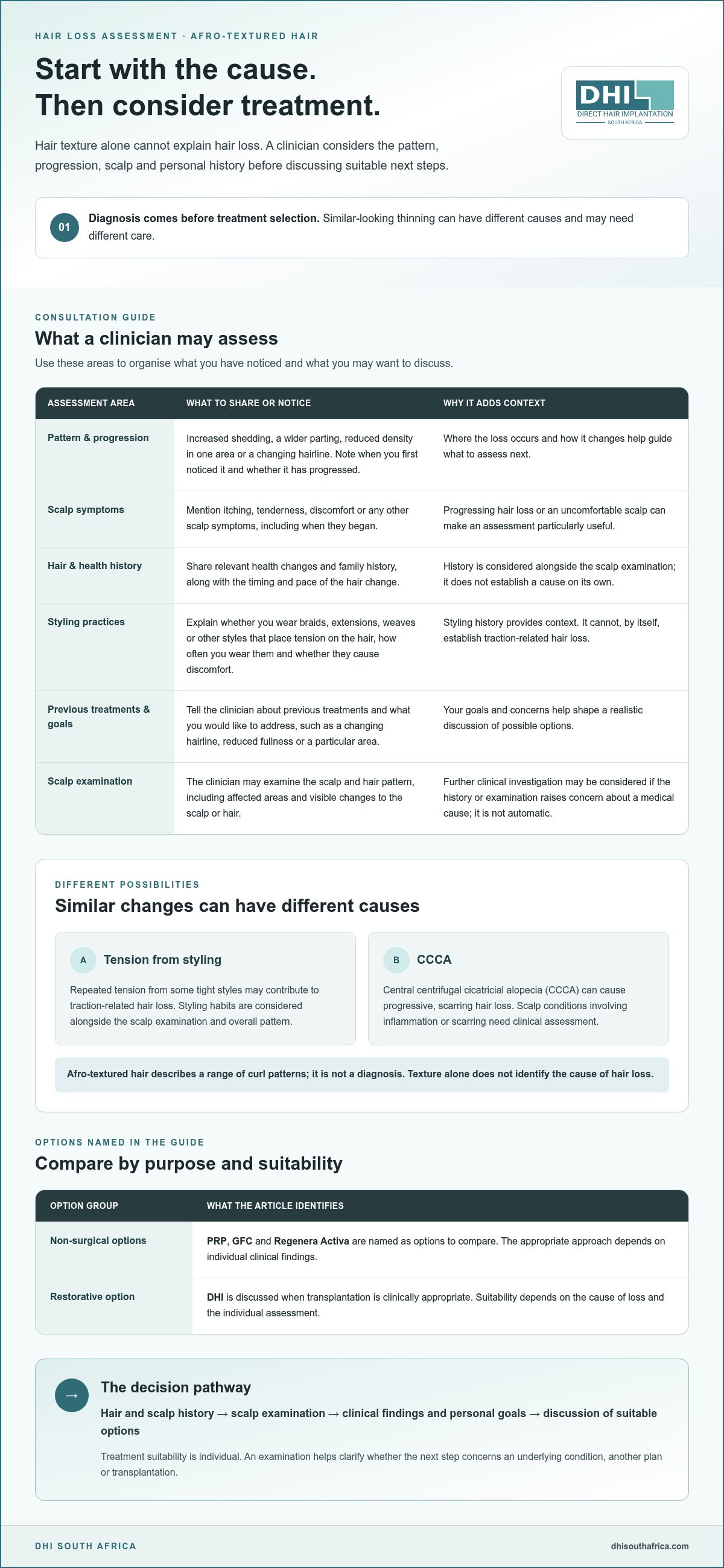 HAIR LOSS ASSESSMENT · AFRO-TEXTURED HAIR

Start with the cause.
Then consider treatment.

DHI
DIRECT HAIR IMPLANTATION
SOUTH AFRICA

Hair texture alone cannot explain hair loss. A clinician considers the pattern, progression, scalp and personal history before discussing suitable next steps.

01 Diagnosis comes before treatment selection. Similar-looking thinning can have different causes and may need different care.

CONSULTATION GUIDE

What a clinician may assess

Use these areas to organise what you have noticed and what you may want to discuss.

| ASSESSMENT AREA | WHAT TO SHARE OR NOTICE | WHY IT ADDS CONTEXT |
|---|---|---|
| Pattern & progression | Increased shedding, a wider parting, reduced density in one area or a changing hairline. Note when you first noticed it and whether it has progressed. | Where the loss occurs and how it changes help guide what to assess next. |
| Scalp symptoms | Mention itching, tenderness, discomfort or any other scalp symptoms, including when they began. | Progressing hair loss or an uncomfortable scalp can make an assessment particularly useful. |
| Hair & health history | Share relevant health changes and family history, along with the timing and pace of the hair change. | History is considered alongside the scalp examination; it does not establish a cause on its own. |
| Styling practices | Explain whether you wear braids, extensions, weaves or other styles that place tension on the hair, how often you wear them and whether they cause discomfort. | Styling history provides context. It cannot, by itself, establish traction-related hair loss. |
| Previous treatments & goals | Tell the clinician about previous treatments and what you would like to address, such as a changing hairline, reduced fullness or a particular area. | Your goals and concerns help shape a realistic discussion of possible options. |
| Scalp examination | The clinician may examine the scalp and hair pattern, including affected areas and visible changes to the scalp or hair. | Further clinical investigation may be considered if the history or examination raises concern about a medical cause; it is not automatic. |

DIFFERENT POSSIBILITIES

Similar changes can have different causes

A Tension from styling

Repeated tension from some tight styles may contribute to traction-related hair loss. Styling habits are considered alongside the scalp examination and overall pattern.

B CCCA

Central centrifugal cicatricial alopecia (CCCA) can cause progressive, scarring hair loss. Scalp conditions involving inflammation or scarring need clinical assessment.

Afro-textured hair describes a range of curl patterns; it is not a diagnosis. Texture alone does not identify the cause of hair loss.

OPTIONS NAMED IN THE GUIDE

Compare by purpose and suitability

| OPTION GROUP | WHAT THE ARTICLE IDENTIFIES |
|---|---|
| Non-surgical options | PRP, GFC and Regenera Activa are named as options to compare. The appropriate approach depends on individual clinical findings. |
| Restorative option | DHI is discussed when transplantation is clinically appropriate. Suitability depends on the cause of loss and the individual assessment. |

→ The decision pathway

Hair and scalp history → scalp examination → clinical findings and personal goals → discussion of suitable options

Treatment suitability is individual. An examination helps clarify whether the next step concerns an underlying condition, another plan or transplantation.

DHI SOUTH AFRICA dhisouthafrica.com